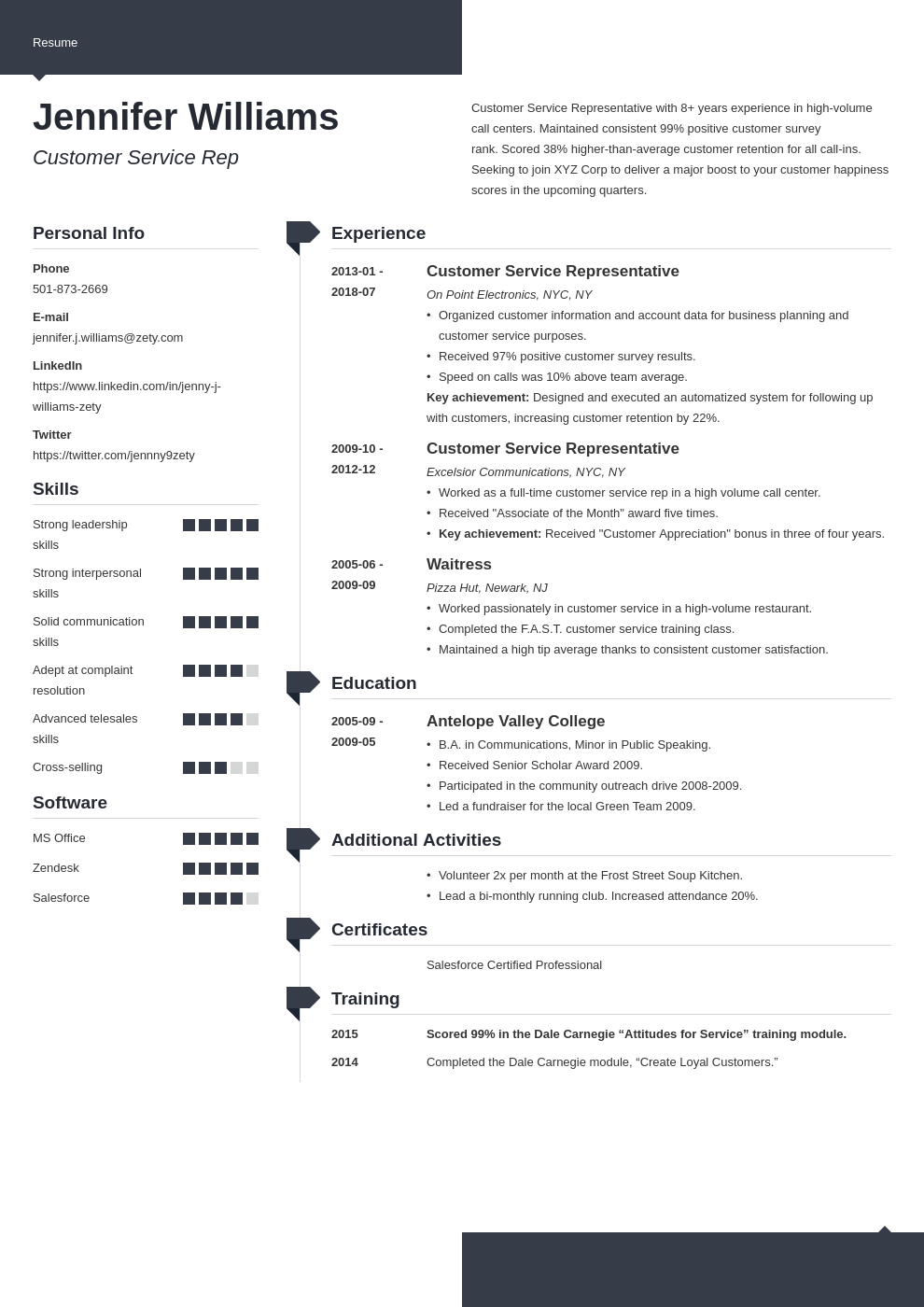 Resume

Jennifer Williams

Customer Service Rep

Customer Service Representative with 8+ years experience in high-volume call centers. Maintained consistent 99% positive customer survey rank. Scored 38% higher-than-average customer retention for all call-ins. Seeking to join XYZ Corp to deliver a major boost to your customer happiness scores in the upcoming quarters.

Personal Info

Phone
501-873-2669

E-mail
jennifer.j.williams@zety.com

LinkedIn
https://www.linkedin.com/in/jenny-j-williams-zety

Twitter
https://twitter.com/jennny9zety

Skills

Strong leadership skills
Strong interpersonal skills
Solid communication skills
Adept at complaint resolution
Advanced telesales skills
Cross-selling

Software

MS Office
Zendesk
Salesforce

Experience

2013-01 - 2018-07
Customer Service Representative
On Point Electronics, NYC, NY
• Organized customer information and account data for business planning and customer service purposes.
• Received 97% positive customer survey results.
• Speed on calls was 10% above team average.
Key achievement: Designed and executed an automatized system for following up with customers, increasing customer retention by 22%.

2009-10 - 2012-12
Customer Service Representative
Excelsior Communications, NYC, NY
• Worked as a full-time customer service rep in a high volume call center.
• Received "Associate of the Month" award five times.
• Key achievement: Received "Customer Appreciation" bonus in three of four years.

2005-06 - 2009-09
Waitress
Pizza Hut, Newark, NJ
• Worked passionately in customer service in a high-volume restaurant.
• Completed the F.A.S.T. customer service training class.
• Maintained a high tip average thanks to consistent customer satisfaction.

Education

2005-09 - 2009-05
Antelope Valley College
• B.A. in Communications, Minor in Public Speaking.
• Received Senior Scholar Award 2009.
• Participated in the community outreach drive 2008-2009.
• Led a fundraiser for the local Green Team 2009.

Additional Activities

• Volunteer 2x per month at the Frost Street Soup Kitchen.
• Lead a bi-monthly running club. Increased attendance 20%.

Certificates

Salesforce Certified Professional

Training

2015
Scored 99% in the Dale Carnegie “Attitudes for Service” training module.

2014
Completed the Dale Carnegie module, “Create Loyal Customers.”